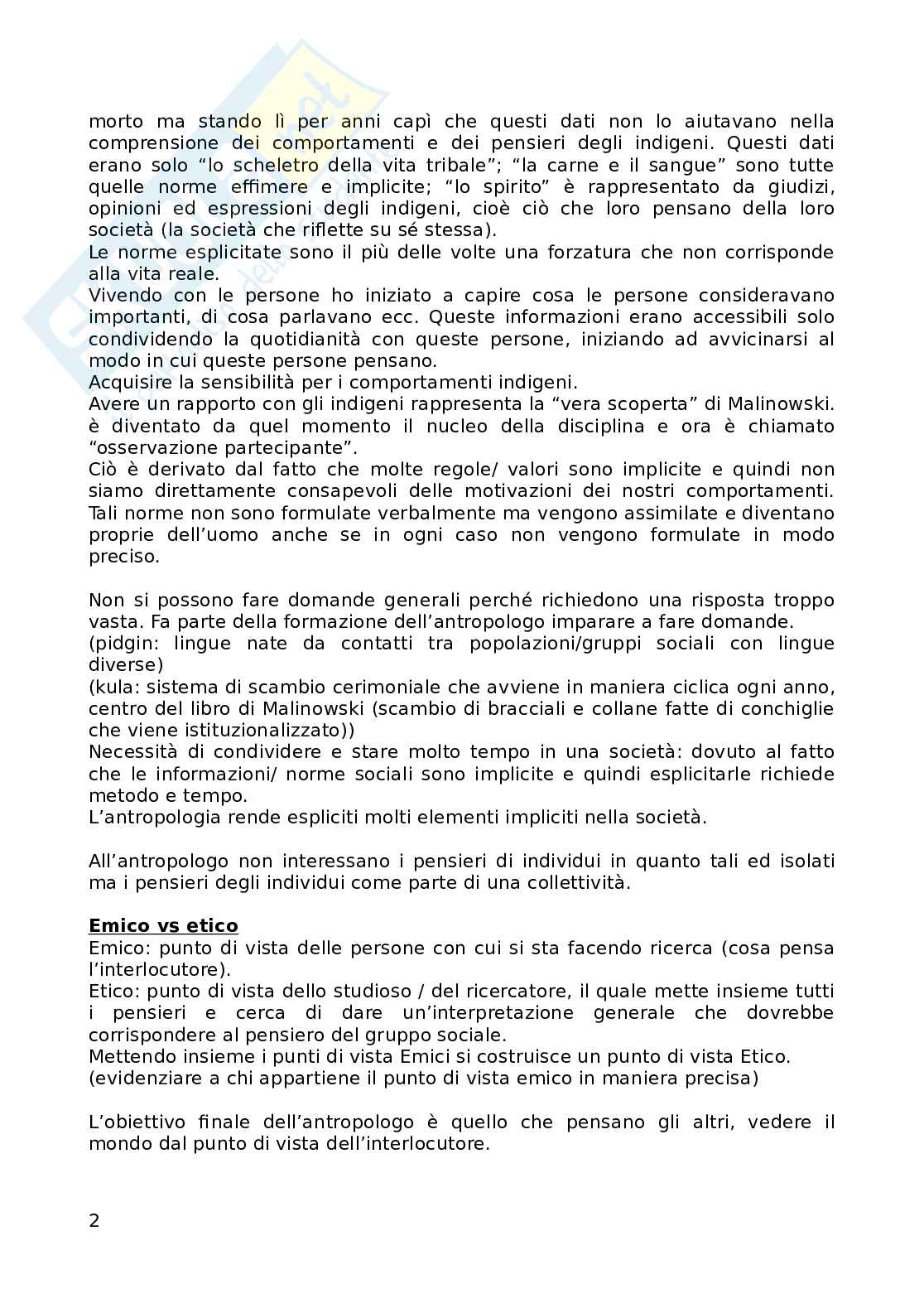 morto ma stando lì per anni capì che questi dati non lo aiutavano nella comprensione dei comportamenti e dei pensieri degli indigeni. Questi dati erano solo “lo scheletro della vita tribale”; “la carne e il sangue” sono tutte quelle norme effimere e implicite; “lo spirito” è rappresentato da giudizi, opinioni ed espressioni degli indigeni, cioè ciò che loro pensano della loro società (la società che riflette su sé stessa).
Le norme esplicitate sono il più delle volte una forzatura che non corrisponde alla vita reale.
Vivendo con le persone ho iniziato a capire cosa le persone consideravano importanti, di cosa parlavano ecc. Queste informazioni erano accessibili solo condividendo la quotidianità con queste persone, iniziando ad avvicinarsi al modo in cui queste persone pensano.
Acquisire la sensibilità per i comportamenti indigeni.
Avere un rapporto con gli indigeni rappresenta la “vera scoperta” di Malinowski. è diventato da quel momento il nucleo della disciplina e ora è chiamato “osservazione partecipante”.
Ciò è derivato dal fatto che molte regole/ valori sono implicite e quindi non siamo direttamente consapevoli delle motivazioni dei nostri comportamenti. Tali norme non sono formulate verbalmente ma vengono assimilate e diventano proprie dell’uomo anche se in ogni caso non vengono formulate in modo preciso.

Non si possono fare domande generali perché richiedono una risposta troppo vasta. Fa parte della formazione dell’antropologo imparare a fare domande.
(pidgin: lingue nate da contatti tra popolazioni/gruppi sociali con lingue diverse)
(kula: sistema di scambio cerimoniale che avviene in maniera ciclica ogni anno, centro del libro di Malinowski (scambio di bracciali e collane fatte di conchiglie che viene istituzionalizzato))
Necessità di condividere e stare molto tempo in una società: dovuto al fatto che le informazioni/ norme sociali sono implicite e quindi esplicitarle richiede metodo e tempo.
L’antropologia rende espliciti molti elementi impliciti nella società.

All’antropologo non interessano i pensieri di individui in quanto tali ed isolati ma i pensieri degli individui come parte di una collettività.

Emico vs etico
Emico: punto di vista delle persone con cui si sta facendo ricerca (cosa pensa l’interlocutore).
Etico: punto di vista dello studioso / del ricercatore, il quale mette insieme tutti i pensieri e cerca di dare un’interpretazione generale che dovrebbe corrispondere al pensiero del gruppo sociale.
Mettendo insieme i punti di vista Emici si costruisce un punto di vista Etico.
(evidenziare a chi appartiene il punto di vista emico in maniera precisa)

L’obiettivo finale dell’antropologo è quello che pensano gli altri, vedere il mondo dal punto di vista dell’interlocutore.

2